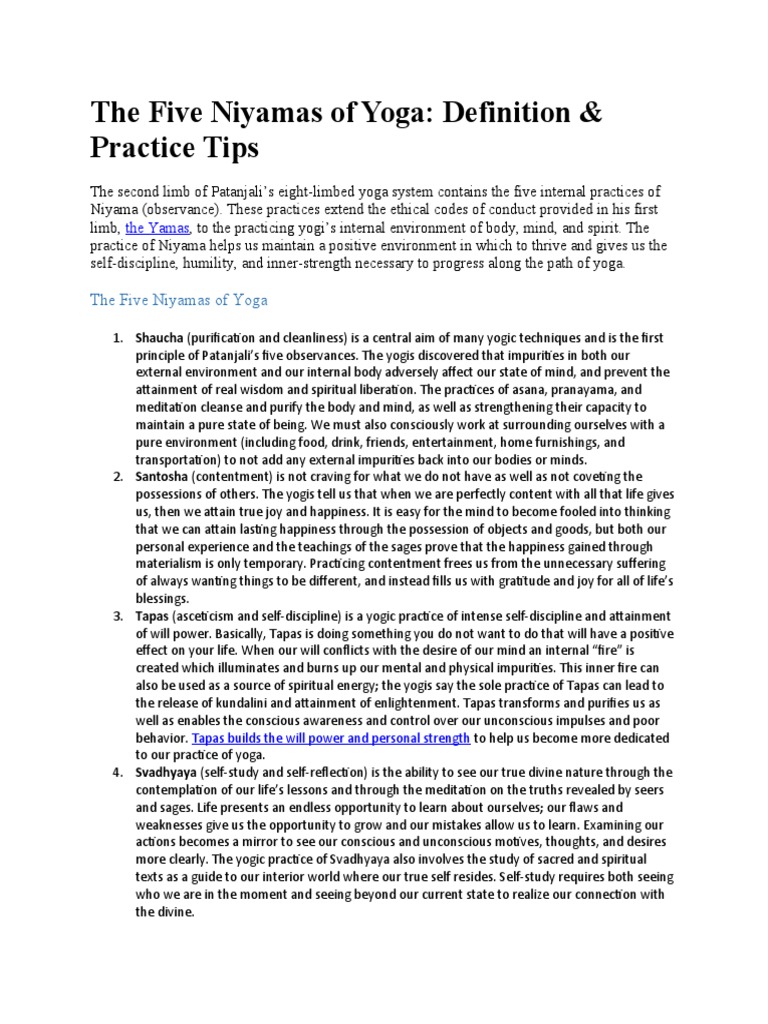 The Five Niyamas of Yoga: Definition & Practice Tips

The second limb of Patanjali's eight-limbed yoga system contains the five internal practices of Niyama (observance). These practices extend the ethical codes of conduct provided in his first limb, the Yamas, to the practicing yogi's internal environment of body, mind, and spirit. The practice of Niyama helps us maintain a positive environment in which to thrive and gives us the self-discipline, humility, and inner-strength necessary to progress along the path of yoga.

The Five Niyamas of Yoga

1. Shaucha (purification and cleanliness) is a central aim of many yogic techniques and is the first principle of Patanjali's five observances. The yogis discovered that impurities in both our external environment and our internal body adversely affect our state of mind, and prevent the attainment of real wisdom and spiritual liberation. The practices of asana, pranayama, and meditation cleanse and purify the body and mind, as well as strengthening their capacity to maintain a pure state of being. We must also consciously work at surrounding ourselves with a pure environment (including food, drink, friends, entertainment, home furnishings, and transportation) to not add any external impurities back into our bodies or minds.
2. Santosha (contentment) is not craving for what we do not have as well as not coveting the possessions of others. The yogis tell us that when we are perfectly content with all that life gives us, then we attain true joy and happiness. It is easy for the mind to become fooled into thinking that we can attain lasting happiness through the possession of objects and goods, but both our personal experience and the teachings of the sages prove that the happiness gained through materialism is only temporary. Practicing contentment frees us from the unnecessary suffering of always wanting things to be different, and instead fills us with gratitude and joy for all of life's blessings.
3. Tapas (asceticism and self-discipline) is a yogic practice of intense self-discipline and attainment of will power. Basically, Tapas is doing something you do not want to do that will have a positive effect on your life. When our will conflicts with the desire of our mind an internal "fire" is created which illuminates and burns up our mental and physical impurities. This inner fire can also be used as a source of spiritual energy; the yogis say the sole practice of Tapas can lead to the release of kundalini and attainment of enlightenment. Tapas transforms and purifies us as well as enables the conscious awareness and control over our unconscious impulses and poor behavior. Tapas builds the will power and personal strength to help us become more dedicated to our practice of yoga.
4. Svadhyaya (self-study and self-reflection) is the ability to see our true divine nature through the contemplation of our life's lessons and through the meditation on the truths revealed by seers and sages. Life presents an endless opportunity to learn about ourselves; our flaws and weaknesses give us the opportunity to grow and our mistakes allow us to learn. Examining our actions becomes a mirror to see our conscious and unconscious motives, thoughts, and desires more clearly. The yogic practice of Svadhyaya also involves the study of sacred and spiritual texts as a guide to our interior world where our true self resides. Self-study requires both seeing who we are in the moment and seeing beyond our current state to realize our connection with the divine.